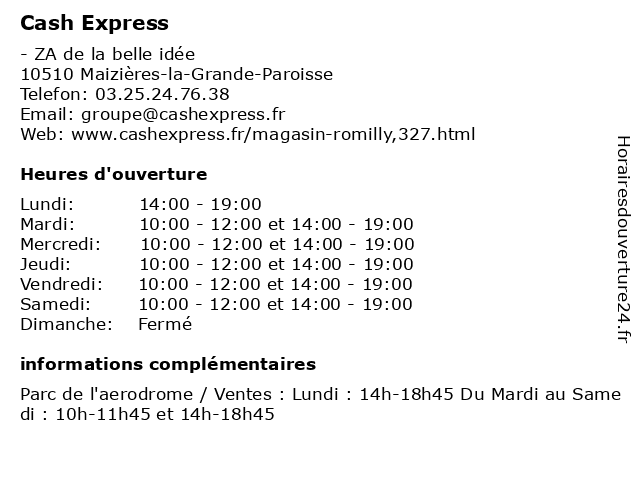 Cash Express

- ZA de la belle idée
10510 Maizières-la-Grande-Paroisse
Telefon: 03.25.24.76.38
Email: groupe@cashexpress.fr
Web: www.cashexpress.fr/magasin-romilly,327.html

Heures d'ouverture

| | |
|---|---|
| Lundi: | 14:00 - 19:00 |
| Mardi: | 10:00 - 12:00 et 14:00 - 19:00 |
| Mercredi: | 10:00 - 12:00 et 14:00 - 19:00 |
| Jeudi: | 10:00 - 12:00 et 14:00 - 19:00 |
| Vendredi: | 10:00 - 12:00 et 14:00 - 19:00 |
| Samedi: | 10:00 - 12:00 et 14:00 - 19:00 |
| Dimanche: | Fermé |

informations complémentaires

Parc de l'aerodrome / Ventes : Lundi : 14h-18h45 Du Mardi au Same di : 10h-11h45 et 14h-18h45

Horairesdouverture24.fr